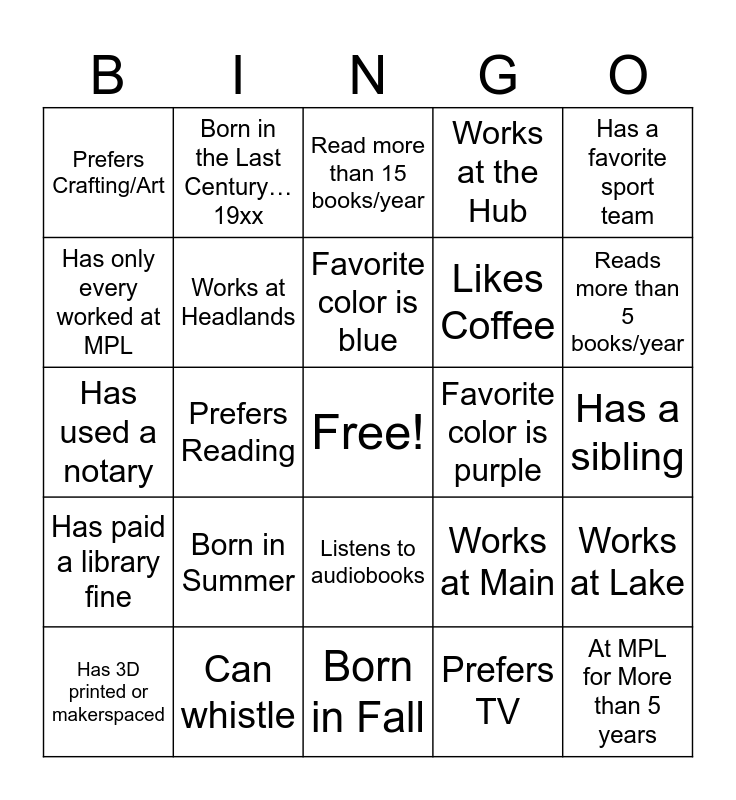 | B | I | N | G | O |
|---|---|---|---|---|
| Prefers Crafting/Art | Born in the Last Century… 19xx | Read more than 15 books/year | Works at the Hub | Has a favorite sport team |
| Has only every worked at MPL | Works at Headlands | Favorite color is blue | Likes Coffee | Reads more than 5 books/year |
| Has used a notary | Prefers Reading | Free! | Favorite color is purple | Has a sibling |
| Has paid a library fine | Born in Summer | Listens to audiobooks | Works at Main | Works at Lake |
| Has 3D printed or makerspaced | Can whistle | Born in Fall | Prefers TV | At MPL for More than 5 years |